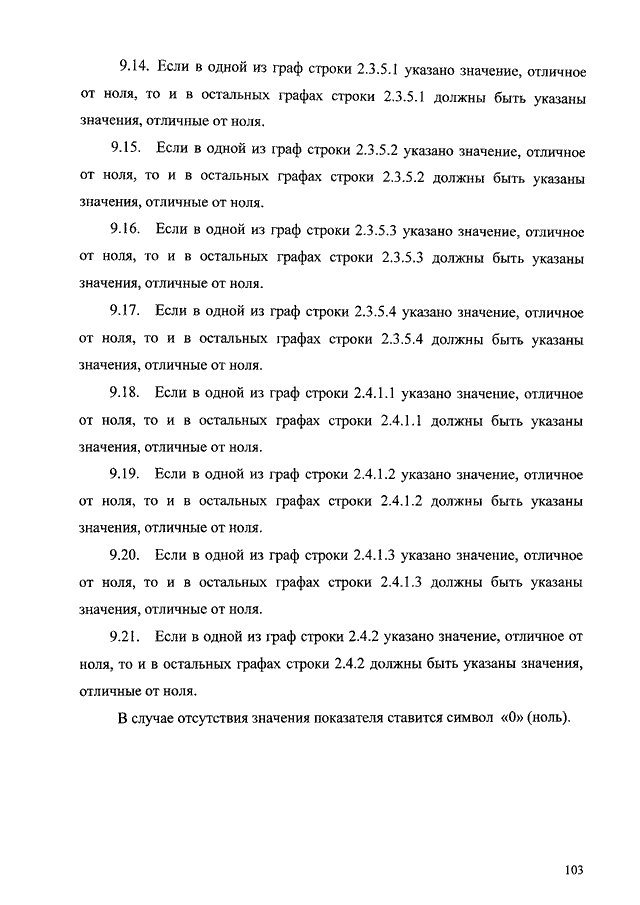 9.14. Если в одной из граф строки 2.3.5.1 указано значение, отличное от ноля, то и в остальных графах строки 2.3.5.1 должны быть указаны значения, отличные от ноля.

9.15. Если в одной из граф строки 2.3.5.2 указано значение, отличное от ноля, то и в остальных графах строки 2.3.5.2 должны быть указаны значения, отличные от ноля.

9.16. Если в одной из граф строки 2.3.5.3 указано значение, отличное от ноля, то и в остальных графах строки 2.3.5.3 должны быть указаны значения, отличные от ноля.

9.17. Если в одной из граф строки 2.3.5.4 указано значение, отличное от ноля, то и в остальных графах строки 2.3.5.4 должны быть указаны значения, отличные от ноля.

9.18. Если в одной из граф строки 2.4.1.1 указано значение, отличное от ноля, то и в остальных графах строки 2.4.1.1 должны быть указаны значения, отличные от ноля.

9.19. Если в одной из граф строки 2.4.1.2 указано значение, отличное от ноля, то и в остальных графах строки 2.4.1.2 должны быть указаны значения, отличные от ноля.

9.20. Если в одной из граф строки 2.4.1.3 указано значение, отличное от ноля, то и в остальных графах строки 2.4.1.3 должны быть указаны значения, отличные от ноля.

9.21. Если в одной из граф строки 2.4.2 указано значение, отличное от ноля, то и в остальных графах строки 2.4.2 должны быть указаны значения, отличные от ноля.

В случае отсутствия значения показателя ставится символ «0» (ноль).

103